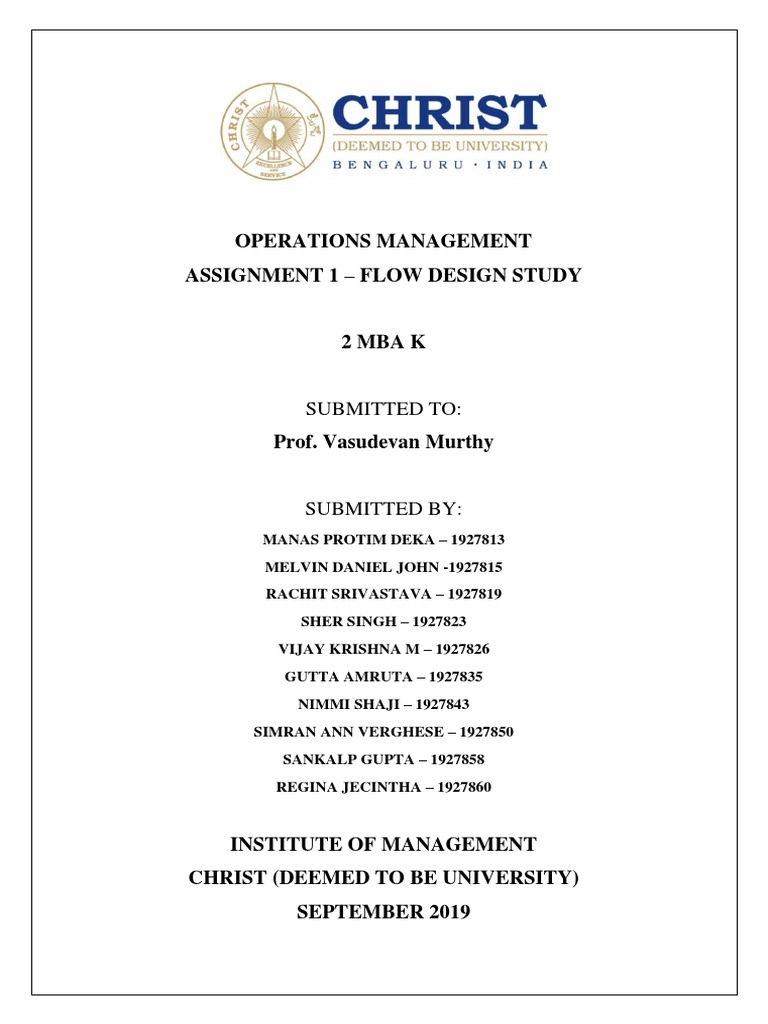 CHRIST
EXCELLENCE AND SERVICE
CHRIST
(DEEMED TO BE UNIVERSITY)
BENGALURU · INDIA

OPERATIONS MANAGEMENT
ASSIGNMENT 1 – FLOW DESIGN STUDY

2 MBA K

SUBMITTED TO:
Prof. Vasudevan Murthy

SUBMITTED BY:
MANAS PROTIM DEKA – 1927813
MELVIN DANIEL JOHN -1927815
RACHIT SRIVASTAVA – 1927819
SHER SINGH – 1927823
VIJAY KRISHNA M – 1927826
GUTTA AMRUTA – 1927835
NIMMI SHAJI – 1927843
SIMRAN ANN VERGHESE – 1927850
SANKALP GUPTA – 1927858
REGINA JECINTHA – 1927860

INSTITUTE OF MANAGEMENT
CHRIST (DEEMED TO BE UNIVERSITY)
SEPTEMBER 2019